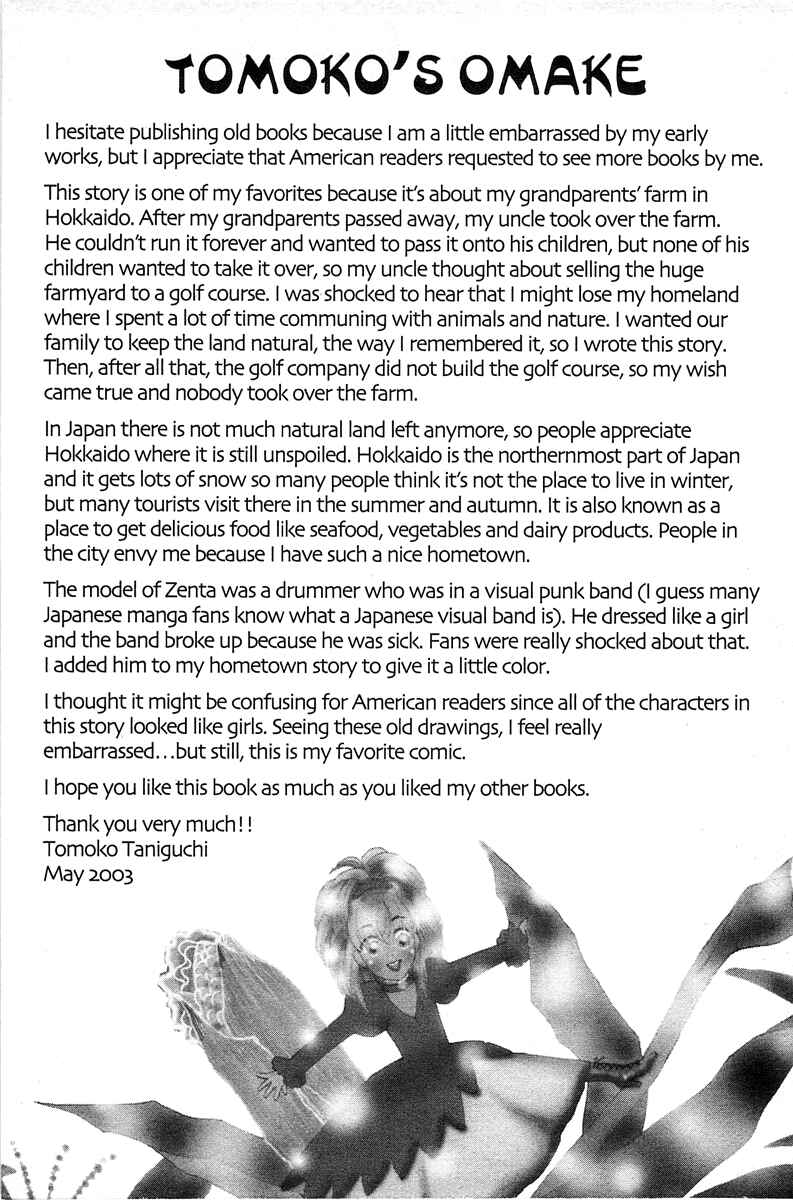 TOMOKO'S OMAKE

I hesitate publishing old books because I am a little embarrassed by my early works, but I appreciate that American readers requested to see more books by me.

This story is one of my favorites because it's about my grandparents' farm in Hokkaido. After my grandparents passed away, my uncle took over the farm. He couldn't run it forever and wanted to pass it onto his children, but none of his children wanted to take it over, so my uncle thought about selling the huge farmyard to a golf course. I was shocked to hear that I might lose my homeland where I spent a lot of time communing with animals and nature. I wanted our family to keep the land natural, the way I remembered it, so I wrote this story. Then, after all that, the golf company did not build the golf course, so my wish came true and nobody took over the farm.

In Japan there is not much natural land left anymore, so people appreciate Hokkaido where it is still unspoiled. Hokkaido is the northernmost part of Japan and it gets lots of snow so many people think it's not the place to live in winter, but many tourists visit there in the summer and autumn. It is also known as a place to get delicious food like seafood, vegetables and dairy products. People in the city envy me because I have such a nice hometown.

The model of Zenta was a drummer who was in a visual punk band (I guess many Japanese manga fans know what a Japanese visual band is). He dressed like a girl and the band broke up because he was sick. Fans were really shocked about that. I added him to my hometown story to give it a little color.

I thought it might be confusing for American readers since all of the characters in this story looked like girls. Seeing these old drawings, I feel really embarrassed...but still, this is my favorite comic.

I hope you like this book as much as you liked my other books.

Thank you very much!!
Tomoko Taniguchi
May 2003